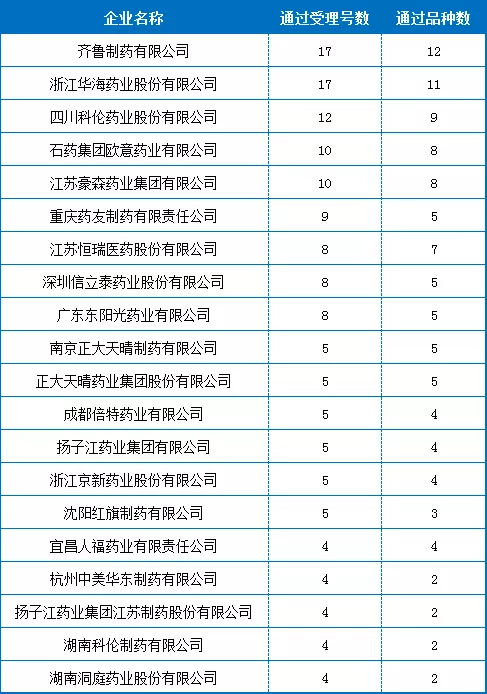 | 企业名称 | 通过受理号数 | 通过品种数 |
|---|---|---|
| 齐鲁制药有限公司 | 17 | 12 |
| 浙江华海药业股份有限公司 | 17 | 11 |
| 四川科伦药业股份有限公司 | 12 | 9 |
| 石药集团欧意药业有限公司 | 10 | 8 |
| 江苏豪森药业集团有限公司 | 10 | 8 |
| 重庆药友制药有限责任公司 | 9 | 5 |
| 江苏恒瑞医药股份有限公司 | 8 | 7 |
| 深圳信立泰药业股份有限公司 | 8 | 5 |
| 广东东阳光药业有限公司 | 8 | 5 |
| 南京正大天晴制药有限公司 | 5 | 5 |
| 正大天晴药业集团股份有限公司 | 5 | 5 |
| 成都倍特药业有限公司 | 5 | 4 |
| 扬子江药业集团有限公司 | 5 | 4 |
| 浙江京新药业股份有限公司 | 5 | 4 |
| 沈阳红旗制药有限公司 | 5 | 3 |
| 宜昌人福药业有限责任公司 | 4 | 4 |
| 杭州中美华东制药有限公司 | 4 | 2 |
| 扬子江药业集团江苏制药股份有限公司 | 4 | 2 |
| 湖南科伦制药有限公司 | 4 | 2 |
| 湖南洞庭药业股份有限公司 | 4 | 2 |